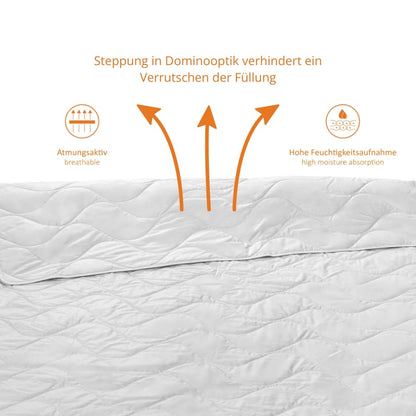 Steppung in Dominooptik verhindert ein Verrutschen der Füllung

Atmungsaktiv
breathable

Hohe Feuchtigkeitsaufnahme
high moisture absorption